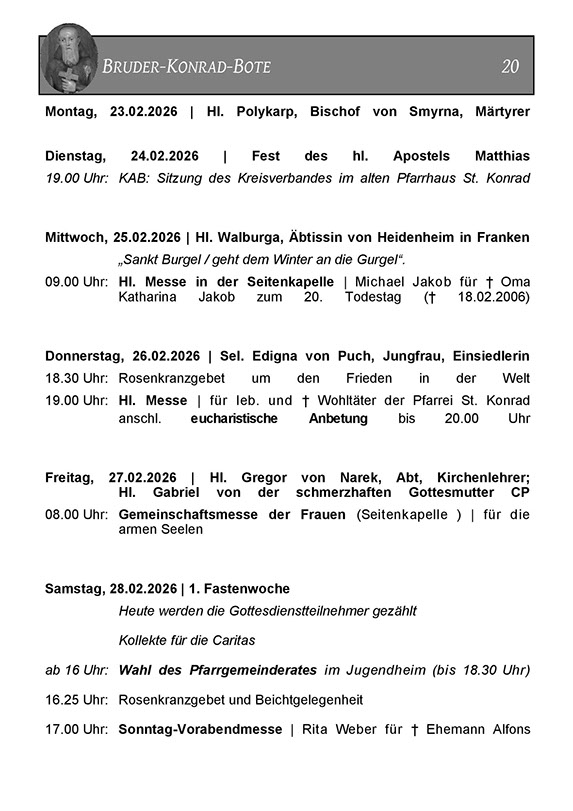 BRUDER-KONRAD-BOTE 20

Montag, 23.02.2026 | Hl. Polykarp, Bischof von Smyrna, Märtyrer

Dienstag, 24.02.2026 | Fest des hl. Apostels Matthias

19.00 Uhr: KAB: Sitzung des Kreisverbandes im alten Pfarrhaus St. Konrad

Mittwoch, 25.02.2026 | Hl. Walburga, Äbtissin von Heidenheim in Franken

„Sankt Burgel / geht dem Winter an die Gurgel".

09.00 Uhr: Hl. Messe in der Seitenkapelle | Michael Jakob für † Oma Katharina Jakob zum 20. Todestag († 18.02.2006)

Donnerstag, 26.02.2026 | Sel. Edigna von Puch, Jungfrau, Einsiedlerin

18.30 Uhr: Rosenkranzgebet um den Frieden in der Welt

19.00 Uhr: Hl. Messe | für leb. und † Wohltäter der Pfarrei St. Konrad anschl. eucharistische Anbetung bis 20.00 Uhr

Freitag, 27.02.2026 | Hl. Gregor von Narek, Abt, Kirchenlehrer; Hl. Gabriel von der schmerzhaften Gottesmutter CP

08.00 Uhr: Gemeinschaftsmesse der Frauen (Seitenkapelle ) | für die armen Seelen

Samstag, 28.02.2026 | 1. Fastenwoche

Heute werden die Gottesdienstteilnehmer gezählt

Kollekte für die Caritas

ab 16 Uhr: Wahl des Pfarrgemeinderates im Jugendheim (bis 18.30 Uhr)

16.25 Uhr: Rosenkranzgebet und Beichtgelegenheit

17.00 Uhr: Sonntag-Vorabendmesse | Rita Weber für † Ehemann Alfons